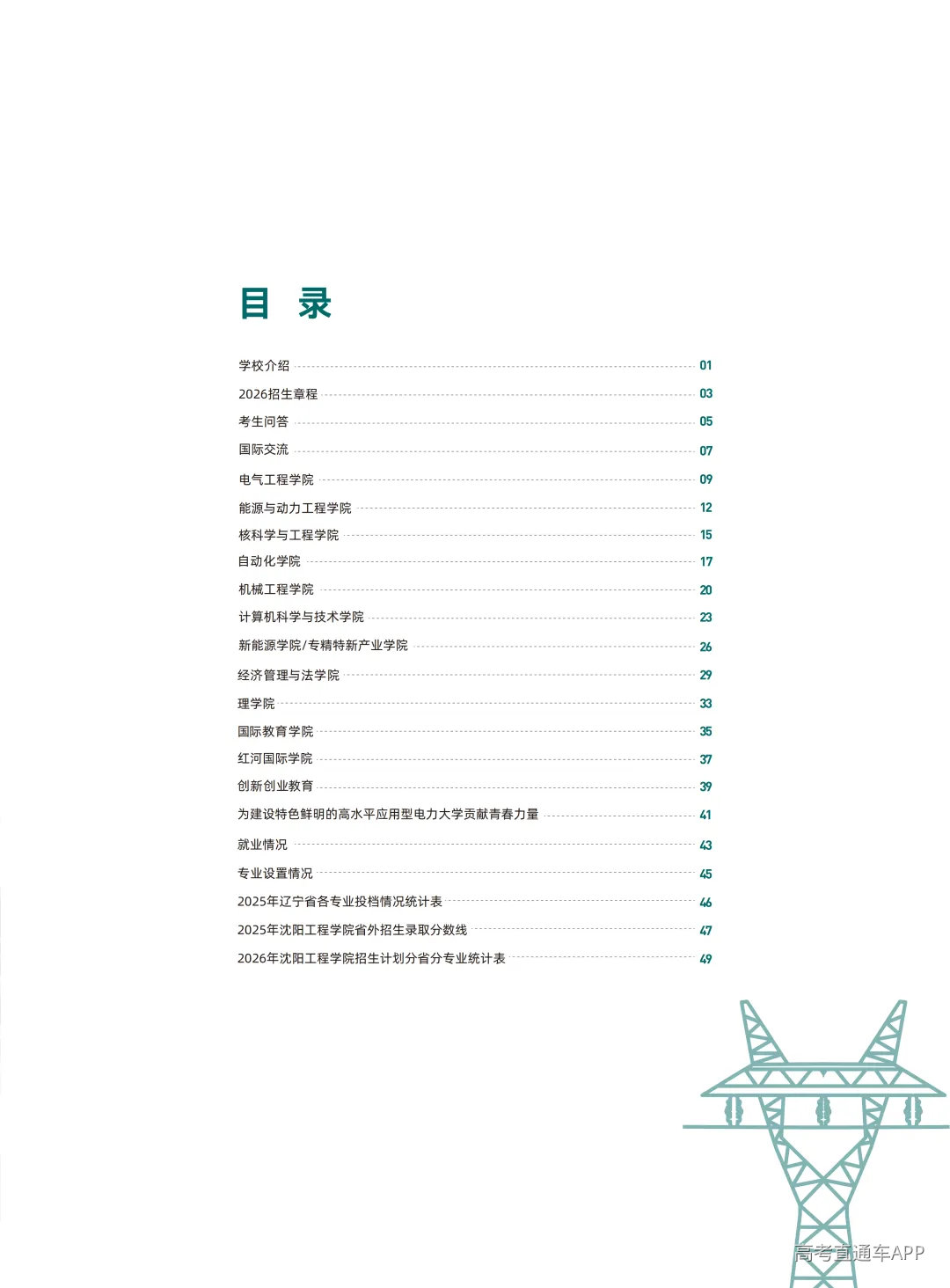 目 录

学校介绍 01
2026招生章程 03
考生问答 05
国际交流 07
电气工程学院 09
能源与动力工程学院 12
核科学与工程学院 15
自动化学院 17
机械工程学院 20
计算机科学与技术学院 23
新能源学院/专精特新产业学院 26
经济管理与法学院 29
理学院 33
国际教育学院 35
红河国际学院 37
创新创业教育 39
为建设特色鲜明的高水平应用型电力大学贡献青春力量 41
就业情况 43
专业设置情况 45
2025年辽宁省各专业投档情况统计表 46
2025年沈阳工程学院省外招生录取分数线 47
2026年沈阳工程学院招生计划分省分专业统计表 49

高考直通车APP